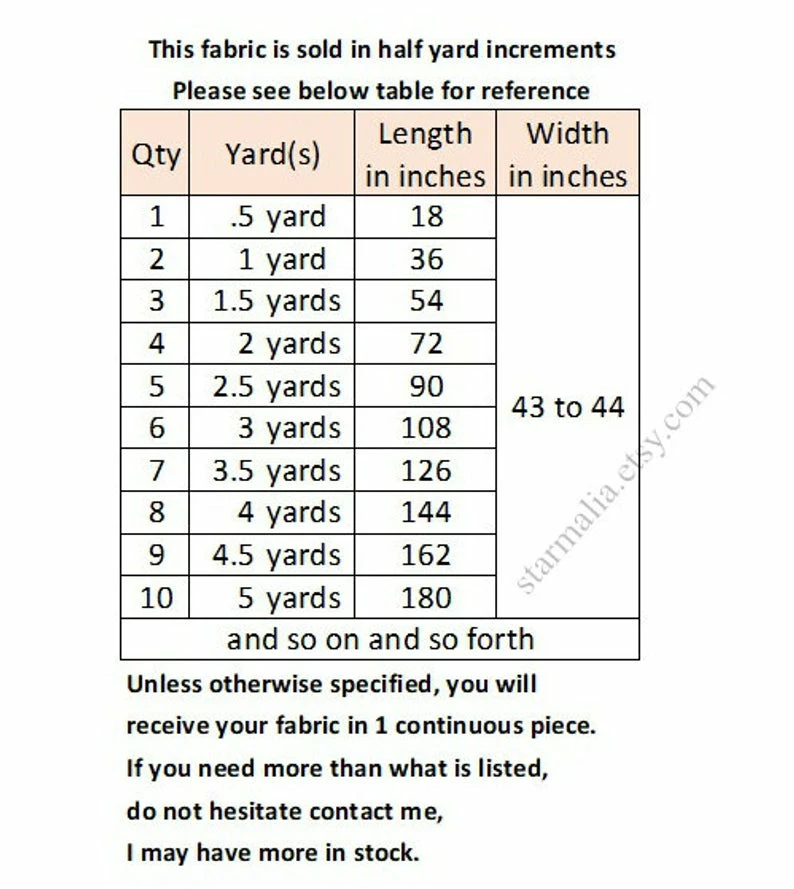 This fabric is sold in half yard increments
Please see below table for reference

| Qty | Yard(s) | Length in inches | Width in inches |
|---|---|---|---|
| 1 | .5 yard | 18 | 43 to 44 |
| 2 | 1 yard | 36 | |
| 3 | 1.5 yards | 54 | |
| 4 | 2 yards | 72 | |
| 5 | 2.5 yards | 90 | |
| 6 | 3 yards | 108 | |
| 7 | 3.5 yards | 126 | |
| 8 | 4 yards | 144 | |
| 9 | 4.5 yards | 162 | |
| 10 | 5 yards | 180 | |
| and so on and so forth | | | |

starmalia.etsy.com

Unless otherwise specified, you will receive your fabric in 1 continuous piece.
If you need more than what is listed, do not hesitate contact me,
I may have more in stock.